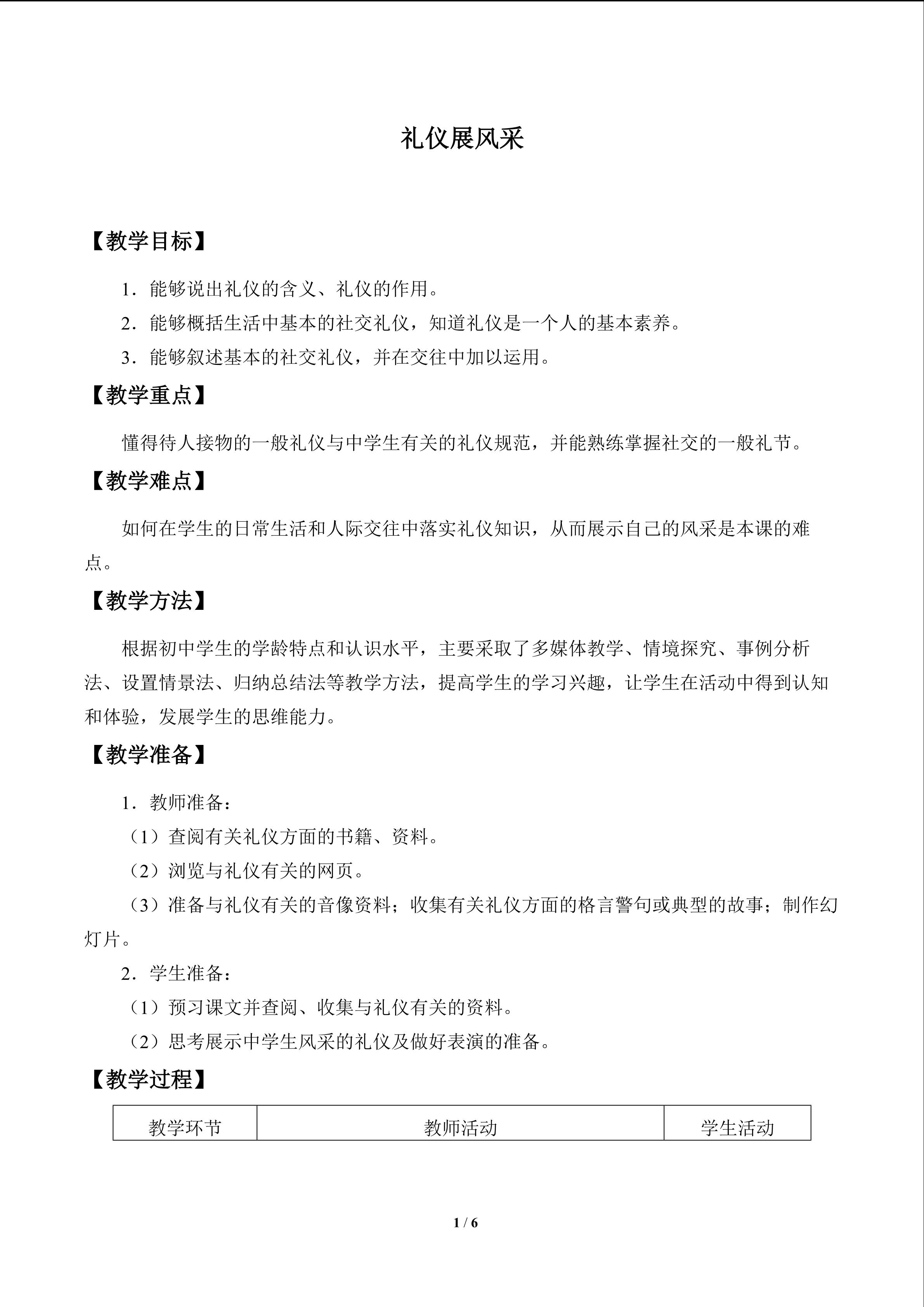 礼仪展风采

【教学目标】

1．能够说出礼仪的含义、礼仪的作用。

2．能够概括生活中基本的社交礼仪，知道礼仪是一个人的基本素养。

3．能够叙述基本的社交礼仪，并在交往中加以运用。

【教学重点】

懂得待人接物的一般礼仪与中学生有关的礼仪规范，并能熟练掌握社交的一般礼节。

【教学难点】

如何在学生的日常生活和人际交往中落实礼仪知识，从而展示自己的风采是本课的难点。

【教学方法】

根据初中学生的学龄特点和认识水平，主要采取了多媒体教学、情境探究、事例分析法、设置情景法、归纳总结法等教学方法，提高学生的学习兴趣，让学生在活动中得到认知和体验，发展学生的思维能力。

【教学准备】

1．教师准备：

（1）查阅有关礼仪方面的书籍、资料。

（2）浏览与礼仪有关的网页。

（3）准备与礼仪有关的音像资料；收集有关礼仪方面的格言警句或典型的故事；制作幻灯片。

2．学生准备：

（1）预习课文并查阅、收集与礼仪有关的资料。

（2）思考展示中学生风采的礼仪及做好表演的准备。

【教学过程】

| 教学环节 | 教师活动 | 学生活动 |
|---|---|---|

1 / 6